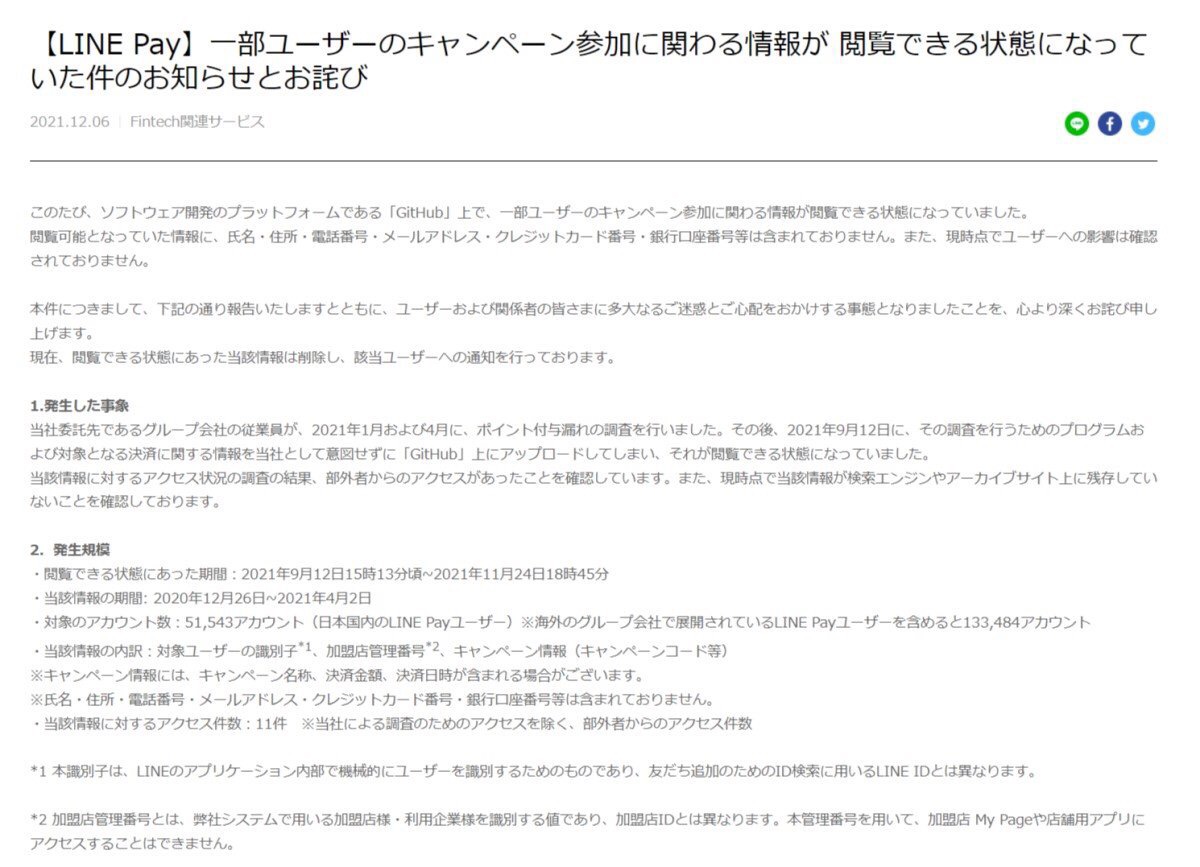 【LINE Pay】一部ユーザーのキャンペーン参加に関わる情報が 閲覧できる状態になっていた件のお知らせとお詫び

2021.12.06 | Fintech関連サービス

このたび、ソフトウェア開発のプラットフォームである「GitHub」上で、一部ユーザーのキャンペーン参加に関わる情報が閲覧できる状態になっていました。
閲覧可能となっていた情報に、氏名・住所・電話番号・メールアドレス・クレジットカード番号・銀行口座番号等は含まれておりません。また、現時点でユーザーへの影響は確認されておりません。

本件につきまして、下記の通り報告いたしますとともに、ユーザーおよび関係者の皆さまに多大なるご迷惑とご心配をおかけする事態となりましたことを、心より深くお詫び申し上げます。
現在、閲覧できる状態にあった当該情報は削除し、該当ユーザーへの通知を行っております。

1.発生した事象
当社委託先であるグループ会社の従業員が、2021年1月および4月に、ポイント付与漏れの調査を行いました。その後、2021年9月12日に、その調査を行うためのプログラムおよび対象となる決済に関する情報を当社として意図せずに「GitHub」上にアップロードしてしまい、それが閲覧できる状態になっていました。
当該情報に対するアクセス状況の調査の結果、部外者からのアクセスがあったことを確認しています。また、現時点で当該情報が検索エンジンやアーカイブサイト上に残存していないことを確認しております。

2. 発生規模
・閲覧できる状態にあった期間：2021年9月12日15時13分頃~2021年11月24日18時45分
・当該情報の期間: 2020年12月26日~2021年4月2日
・対象のアカウント数：51,543アカウント（日本国内のLINE Payユーザー）※海外のグループ会社で展開されているLINE Payユーザーを含めると133,484アカウント
・当該情報の内訳：対象ユーザーの識別子$^{*1}$、加盟店管理番号$^{*2}$、キャンペーン情報（キャンペーンコード等）
※キャンペーン情報には、キャンペーン名称、決済金額、決済日時が含まれる場合がございます。
※氏名・住所・電話番号・メールアドレス・クレジットカード番号・銀行口座番号等は含まれておりません。
・当該情報に対するアクセス件数：11件 ※当社による調査のためのアクセスを除く、部外者からのアクセス件数

*1 本識別子は、LINEのアプリケーション内部で機械的にユーザーを識別するためのものであり、友だち追加のためのID検索に用いるLINE IDとは異なります。

*2 加盟店管理番号とは、弊社システムで用いる加盟店様・利用企業様を識別する値であり、加盟店IDとは異なります。本管理番号を用いて、加盟店 My Pageや店舗用アプリにアクセスすることはできません。